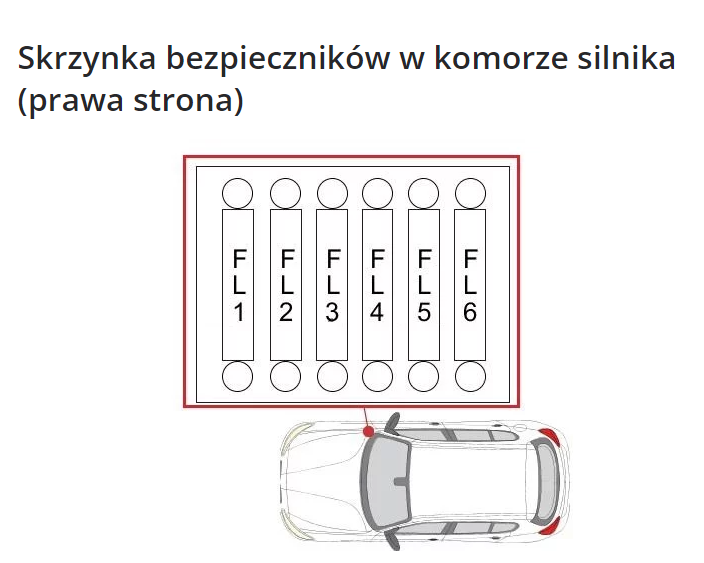 Skrzynka bezpieczników w komorze silnika (prawa strona)

FL1 FL2 FL3 FL4 FL5 FL6